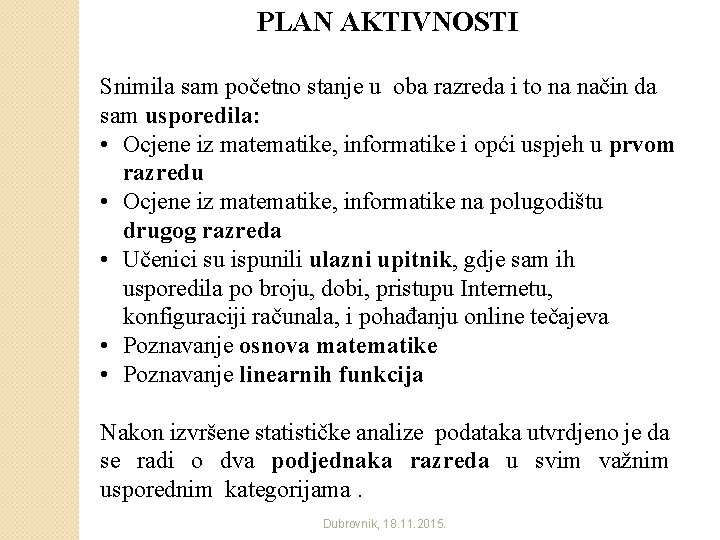 PLAN AKTIVNOSTI

Snimila sam početno stanje u oba razreda i to na način da sam usporedila:

• Ocjene iz matematike, informatike i opći uspjeh u prvom razredu
• Ocjene iz matematike, informatike na polugodištu drugog razreda
• Učenici su ispunili ulazni upitnik, gdje sam ih usporedila po broju, dobi, pristupu Internetu, konfiguraciji računala, i pohađanju online tečajeva
• Poznavanje osnova matematike
• Poznavanje linearnih funkcija

Nakon izvršene statističke analize podataka utvrdjeno je da se radi o dva podjednaka razreda u svim važnim usporednim kategorijama .

Dubrovnik, 18.11.2015.